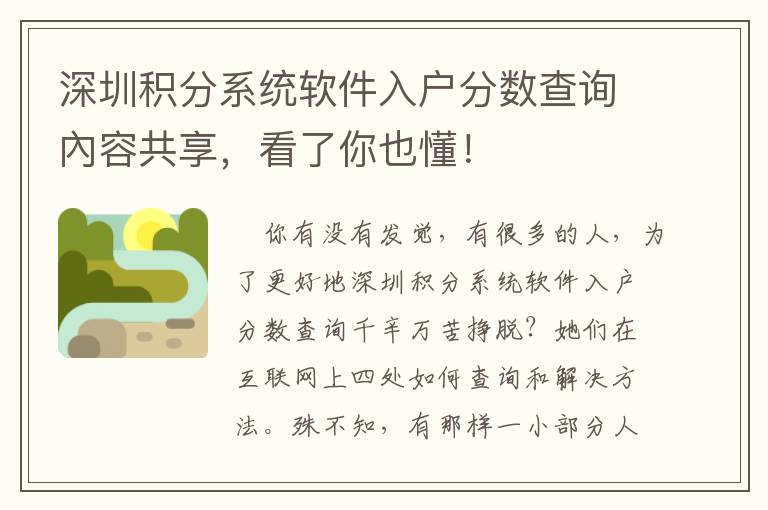 深圳积分系统软件入户分数查询内容共享，看了你也懂！

你有没有发觉，有很多的人，为了更好地深圳积分系统软件入户分数查询千辛万苦挣脱？她们在互联网上四处如何查询和解决方法。殊不知，有那样一小部分人